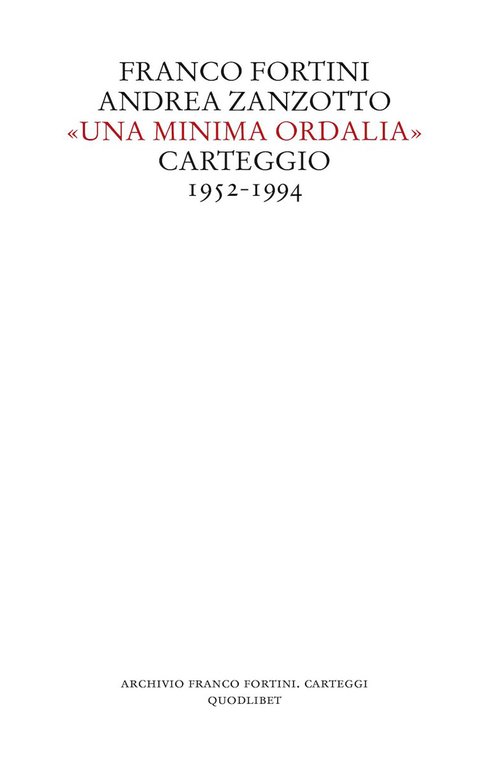 FRANCO FORTINI
ANDREA ZANZOTTO
«UNA MINIMA ORDALIA»
CARTEGGIO
1952-1994

ARCHIVIO FRANCO FORTINI. CARTEGGI
QUODLIBET